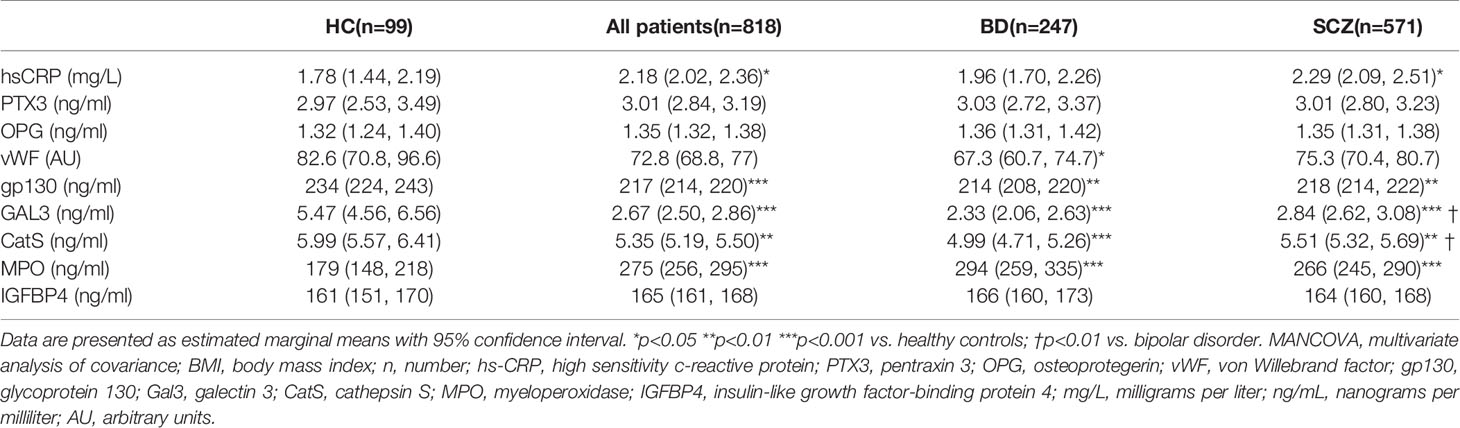 | | HC(n=99) | All patients(n=818) | BD(n=247) | SCZ(n=571) |
|---|---|---|---|---|
| hsCRP (mg/L) | 1.78 (1.44, 2.19) | 2.18 (2.02, 2.36)* | 1.96 (1.70, 2.26) | 2.29 (2.09, 2.51)* |
| PTX3 (ng/ml) | 2.97 (2.53, 3.49) | 3.01 (2.84, 3.19) | 3.03 (2.72, 3.37) | 3.01 (2.80, 3.23) |
| OPG (ng/ml) | 1.32 (1.24, 1.40) | 1.35 (1.32, 1.38) | 1.36 (1.31, 1.42) | 1.35 (1.31, 1.38) |
| vWF (AU) | 82.6 (70.8, 96.6) | 72.8 (68.8, 77) | 67.3 (60.7, 74.7)* | 75.3 (70.4, 80.7) |
| gp130 (ng/ml) | 234 (224, 243) | 217 (214, 220)*** | 214 (208, 220)** | 218 (214, 222)** |
| GAL3 (ng/ml) | 5.47 (4.56, 6.56) | 2.67 (2.50, 2.86)*** | 2.33 (2.06, 2.63)*** | 2.84 (2.62, 3.08)*** † |
| CatS (ng/ml) | 5.99 (5.57, 6.41) | 5.35 (5.19, 5.50)** | 4.99 (4.71, 5.26)*** | 5.51 (5.32, 5.69)** † |
| MPO (ng/ml) | 179 (148, 218) | 275 (256, 295)*** | 294 (259, 335)*** | 266 (245, 290)*** |
| IGFBP4 (ng/ml) | 161 (151, 170) | 165 (161, 168) | 166 (160, 173) | 164 (160, 168) |

Data are presented as estimated marginal means with 95% confidence interval. *p<0.05 **p<0.01 ***p<0.001 vs. healthy controls; †p<0.01 vs. bipolar disorder. MANCOVA, multivariate analysis of covariance; BMI, body mass index; n, number; hs-CRP, high sensitivity c-reactive protein; PTX3, pentraxin 3; OPG, osteoprotegerin; vWF, von Willebrand factor; gp130, glycoprotein 130; Gal3, galectin 3; CatS, cathepsin S; MPO, myeloperoxidase; IGFBP4, insulin-like growth factor-binding protein 4; mg/L, milligrams per liter; ng/mL, nanograms per milliliter; AU, arbitrary units.